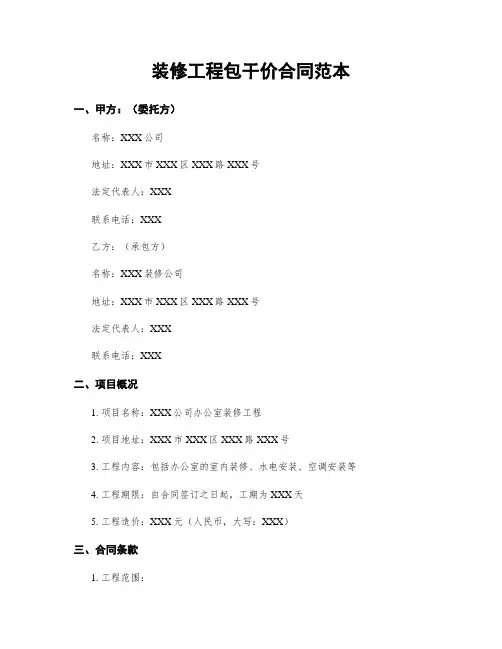 装修工程包干价合同范本

一、甲方：（委托方）

名称：XXX公司

地址：XXX市XXX区XXX路XXX号

法定代表人：XXX

联系电话：XXX

乙方：（承包方）

名称：XXX装修公司

地址：XXX市XXX区XXX路XXX号

法定代表人：XXX

联系电话：XXX

二、项目概况

1. 项目名称：XXX公司办公室装修工程

2. 项目地址：XXX市XXX区XXX路XXX号

3. 工程内容：包括办公室的室内装修、水电安装、空调安装等

4. 工程期限：自合同签订之日起，工期为XXX天

5. 工程造价：XXX元（人民币，大写：XXX）

三、合同条款

1. 工程范围：